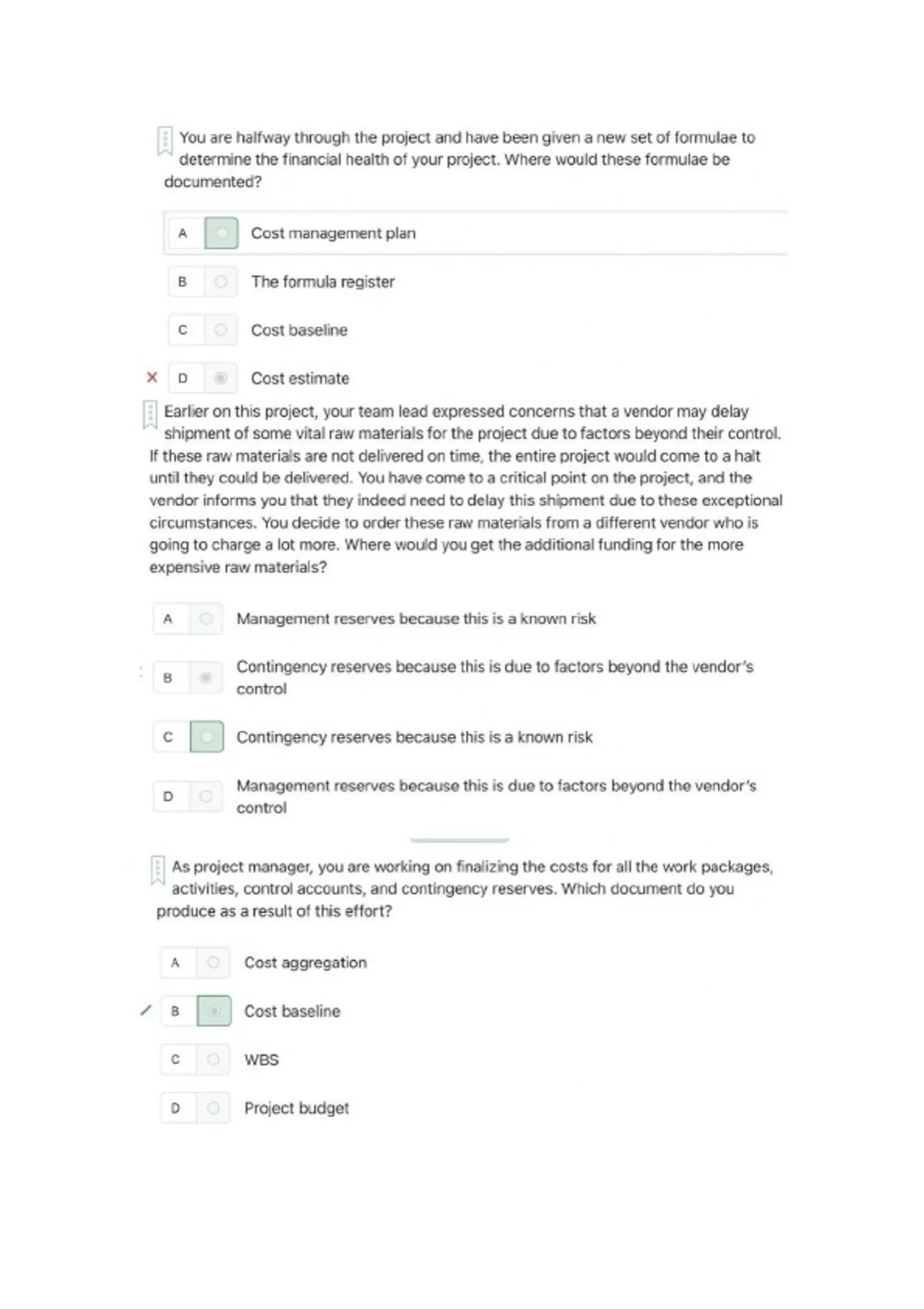 You are halfway through the project and have been given a new set of formulae to determine the financial health of your project. Where would these formulae be documented?

A Cost management plan

B The formula register

C Cost baseline

D Cost estimate

Earlier on this project, your team lead expressed concerns that a vendor may delay shipment of some vital raw materials for the project due to factors beyond their control. If these raw materials are not delivered on time, the entire project would come to a halt until they could be delivered. You have come to a critical point on the project, and the vendor informs you that they indeed need to delay this shipment due to these exceptional circumstances. You decide to order these raw materials from a different vendor who is going to charge a lot more. Where would you get the additional funding for the more expensive raw materials?

A Management reserves because this is a known risk

B Contingency reserves because this is due to factors beyond the vendor's control

C Contingency reserves because this is a known risk

D Management reserves because this is due to factors beyond the vendor's control

As project manager, you are working on finalizing the costs for all the work packages, activities, control accounts, and contingency reserves. Which document do you produce as a result of this effort?

A Cost aggregation

B Cost baseline

C WBS

D Project budget